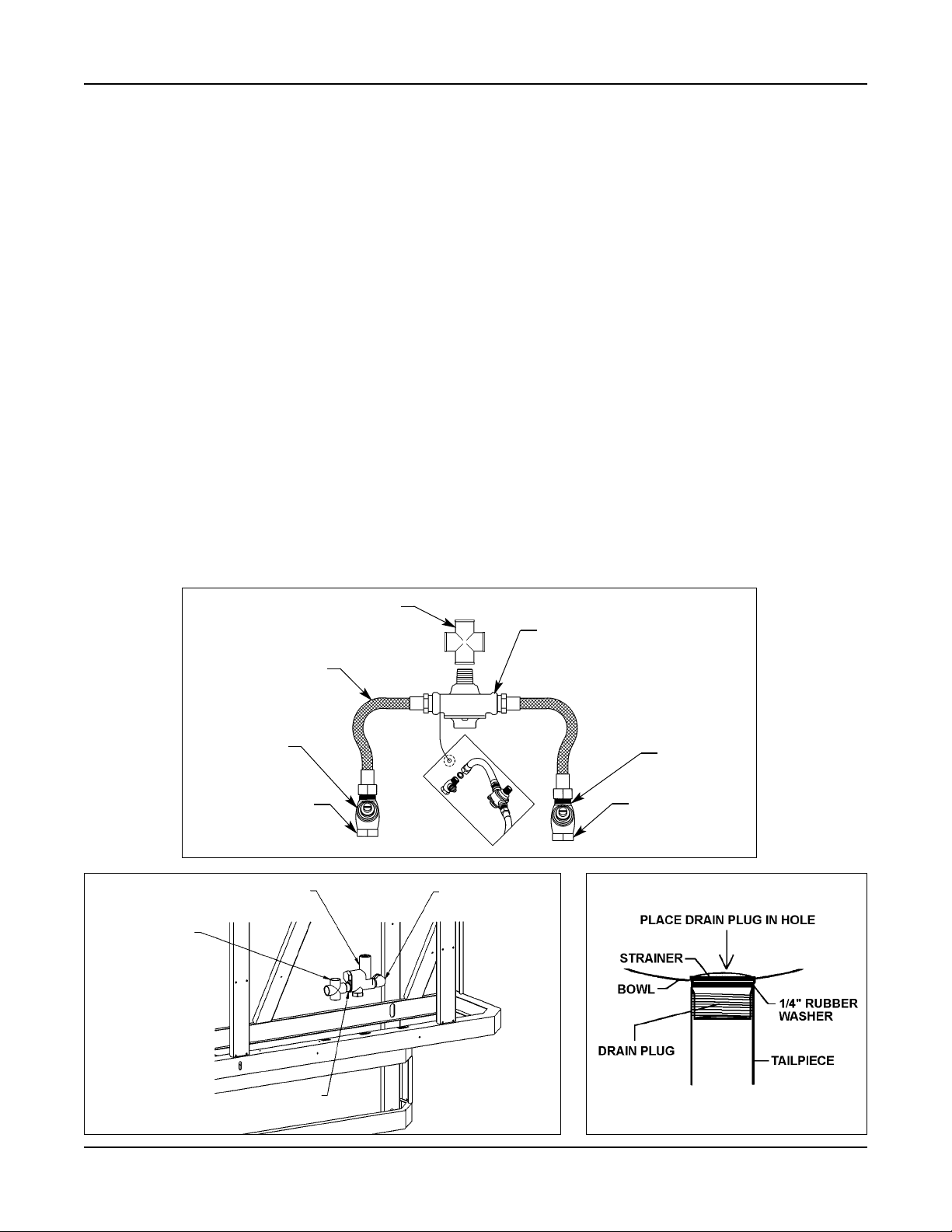 PLACE DRAIN PLUG IN HOLE

STRAINER

BOWL

1/4" RUBBER WASHER

DRAIN PLUG

TAILPIECE